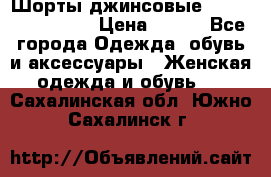 Шорты джинсовые Цена Все города Одежда обувь и аксессуары Женская одежда и обувь

Сахалинская обл Южно Сахалинск г

http://Объявлений.сайт